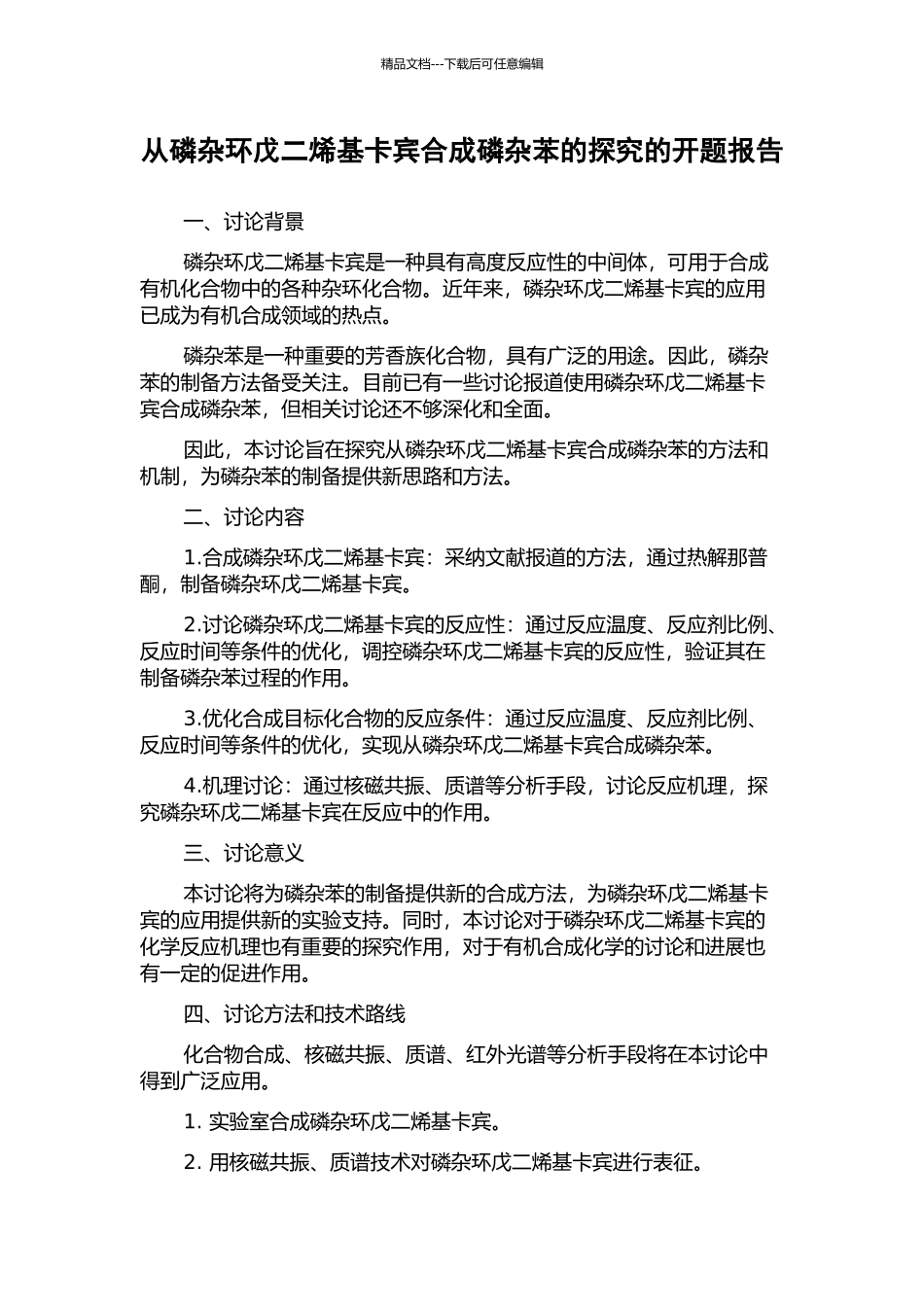 精品文档---下载后可任意编辑

从磷杂环戊二烯基卡宾合成磷杂苯的探究的开题报告

一、讨论背景

磷杂环戊二烯基卡宾是一种具有高度反应性的中间体，可用于合成有机化合物中的各种杂环化合物。近年来，磷杂环戊二烯基卡宾的应用已成为有机合成领域的热点。

磷杂苯是一种重要的芳香族化合物，具有广泛的用途。因此，磷杂苯的制备方法备受关注。目前已有一些讨论报道使用磷杂环戊二烯基卡宾合成磷杂苯，但相关讨论还不够深化和全面。

因此，本讨论旨在探究从磷杂环戊二烯基卡宾合成磷杂苯的方法和机制，为磷杂苯的制备提供新思路和方法。

二、讨论内容

1.合成磷杂环戊二烯基卡宾：采纳文献报道的方法，通过热解那普酮，制备磷杂环戊二烯基卡宾。

2.讨论磷杂环戊二烯基卡宾的反应性：通过反应温度、反应剂比例、反应时间等条件的优化，调控磷杂环戊二烯基卡宾的反应性，验证其在制备磷杂苯过程的作用。

3.优化合成目标化合物的反应条件：通过反应温度、反应剂比例、反应时间等条件的优化，实现从磷杂环戊二烯基卡宾合成磷杂苯。

4.机理讨论：通过核磁共振、质谱等分析手段，讨论反应机理，探究磷杂环戊二烯基卡宾在反应中的作用。

三、讨论意义

本讨论将为磷杂苯的制备提供新的合成方法，为磷杂环戊二烯基卡宾的应用提供新的实验支持。同时，本讨论对于磷杂环戊二烯基卡宾的化学反应机理也有重要的探究作用，对于有机合成化学的讨论和进展也有一定的促进作用。

四、讨论方法和技术路线

化合物合成、核磁共振、质谱、红外光谱等分析手段将在本讨论中得到广泛应用。

1. 实验室合成磷杂环戊二烯基卡宾。

2. 用核磁共振、质谱技术对磷杂环戊二烯基卡宾进行表征。